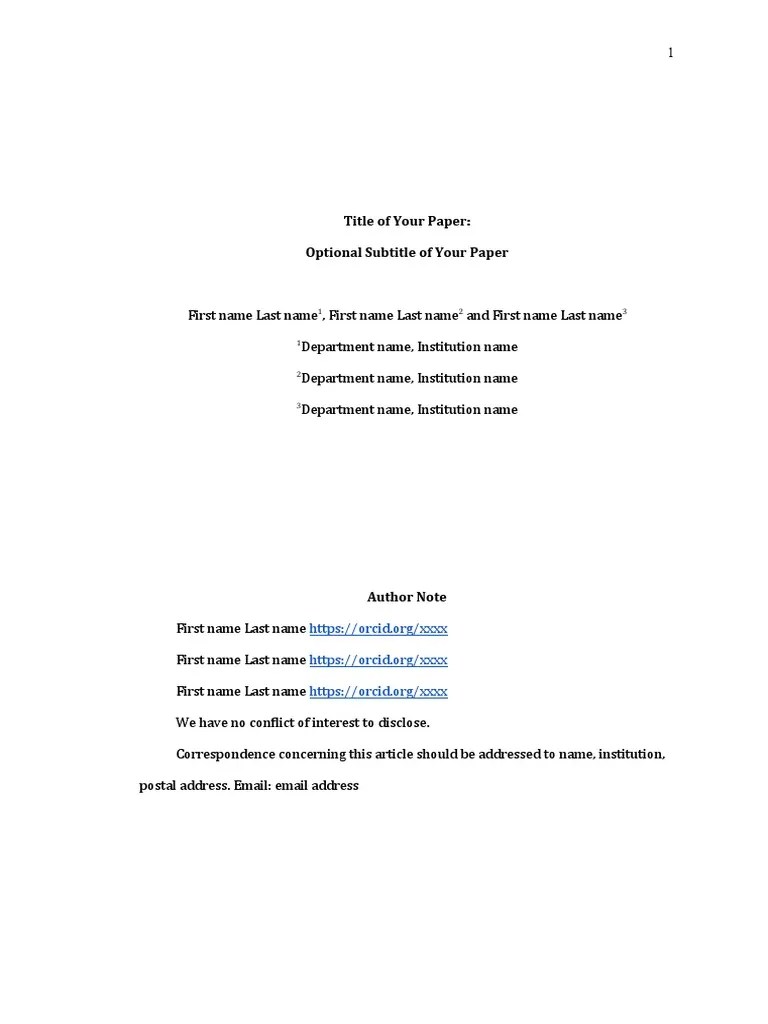 1

Title of Your Paper:

Optional Subtitle of Your Paper

First name Last name$^{1}$, First name Last name$^{2}$ and First name Last name$^{3}$

$^{1}$Department name, Institution name

$^{2}$Department name, Institution name

$^{3}$Department name, Institution name

Author Note

First name Last name https://orcid.org/xxxx

First name Last name https://orcid.org/xxxx

First name Last name https://orcid.org/xxxx

We have no conflict of interest to disclose.

Correspondence concerning this article should be addressed to name, institution, postal address. Email: email address